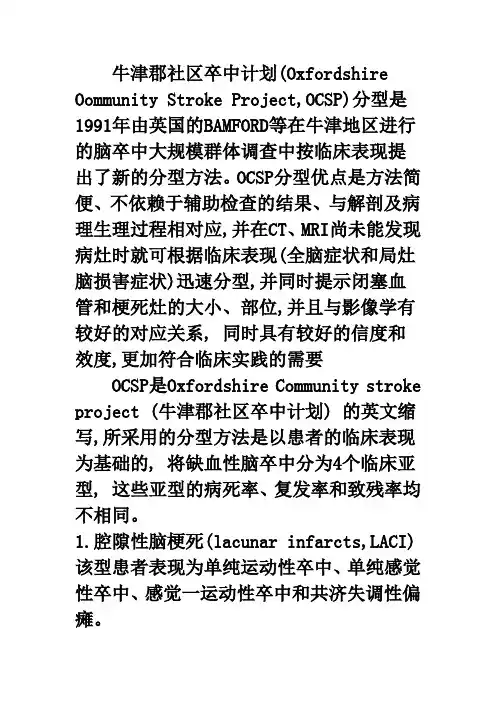 牛津郡社区卒中计划(Oxfordshire Oommunity Stroke Project,OCSP)分型是1991年由英国的BAMFORD等在牛津地区进行的脑卒中大规模群体调查中按临床表现提出了新的分型方法。OCSP分型优点是方法简便、不依赖于辅助检查的结果、与解剖及病理生理过程相对应,并在CT、MRI尚未能发现病灶时就可根据临床表现(全脑症状和局灶脑损害症状)迅速分型,并同时提示闭塞血管和梗死灶的大小、部位,并且与影像学有较好的对应关系, 同时具有较好的信度和效度,更加符合临床实践的需要

OCSP是Oxfordshire Community stroke project (牛津郡社区卒中计划) 的英文缩写,所采用的分型方法是以患者的临床表现为基础的, 将缺血性脑卒中分为4个临床亚型, 这些亚型的病死率、复发率和致残率均不相同。

1.腔隙性脑梗死(lacunar infarcts,LACI)该型患者表现为单纯运动性卒中、单纯感觉性卒中、感觉一运动性卒中和共济失调性偏瘫。